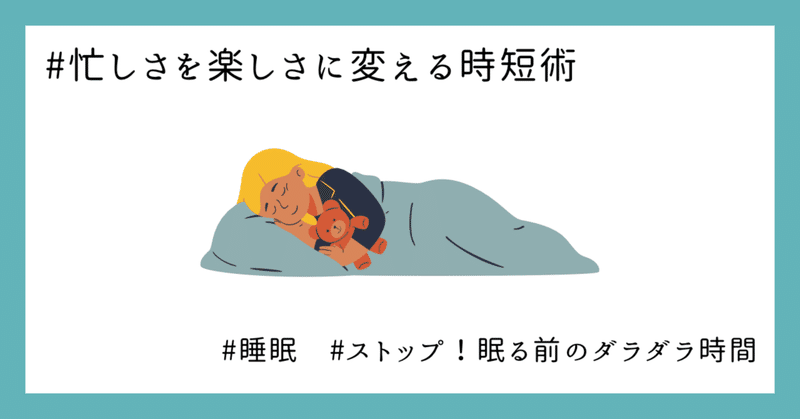 #忙しさを楽しさに変える時短術

#睡眠　#ストップ！眠る前のダラダラ時間